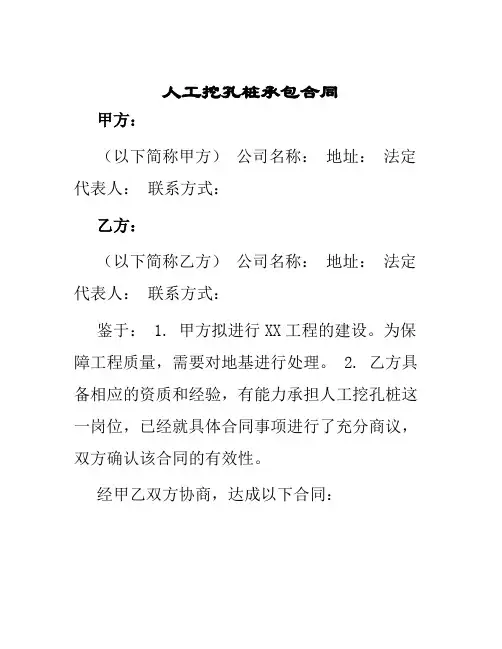 人工挖孔桩承包合同

甲方：

（以下简称甲方） 公司名称： 地址： 法定代表人： 联系方式：

乙方：

（以下简称乙方） 公司名称： 地址： 法定代表人： 联系方式：

鉴于： 1. 甲方拟进行 XX 工程的建设。为保障工程质量，需要对地基进行处理。 2. 乙方具备相应的资质和经验，有能力承担人工挖孔桩这一岗位，已经就具体合同事项进行了充分商议，双方确认该合同的有效性。

经甲乙双方协商，达成以下合同：